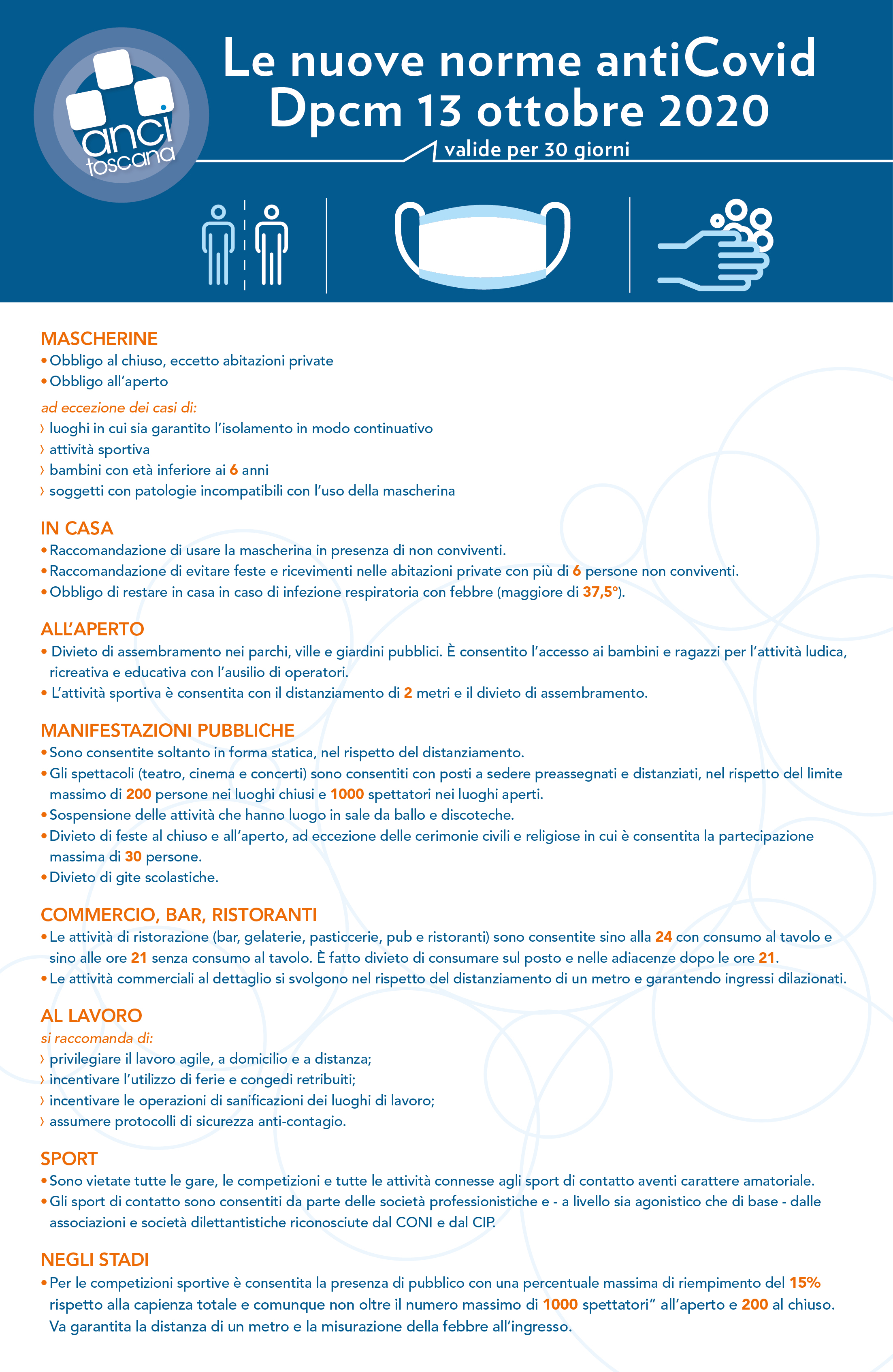 anci toscana

Le nuove norme antiCovid
Dpcm 13 ottobre 2020

valide per 30 giorni

MASCHERINE
• Obbligo al chiuso, eccetto abitazioni private
• Obbligo all'aperto

ad eccezione dei casi di:
› luoghi in cui sia garantito l'isolamento in modo continuativo
› attività sportiva
› bambini con età inferiore ai 6 anni
› soggetti con patologie incompatibili con l'uso della mascherina

IN CASA
• Raccomandazione di usare la mascherina in presenza di non conviventi.
• Raccomandazione di evitare feste e ricevimenti nelle abitazioni private con più di 6 persone non conviventi.
• Obbligo di restare in casa in caso di infezione respiratoria con febbre (maggiore di 37,5°).

ALL'APERTO
• Divieto di assembramento nei parchi, ville e giardini pubblici. È consentito l'accesso ai bambini e ragazzi per l'attività ludica, ricreativa e educativa con l'ausilio di operatori.
• L'attività sportiva è consentita con il distanziamento di 2 metri e il divieto di assembramento.

MANIFESTAZIONI PUBBLICHE
• Sono consentite soltanto in forma statica, nel rispetto del distanziamento.
• Gli spettacoli (teatro, cinema e concerti) sono consentiti con posti a sedere preassegnati e distanziati, nel rispetto del limite massimo di 200 persone nei luoghi chiusi e 1000 spettatori nei luoghi aperti.
• Sospensione delle attività che hanno luogo in sale da ballo e discoteche.
• Divieto di feste al chiuso e all'aperto, ad eccezione delle cerimonie civili e religiose in cui è consentita la partecipazione massima di 30 persone.
• Divieto di gite scolastiche.

COMMERCIO, BAR, RISTORANTI
• Le attività di ristorazione (bar, gelaterie, pasticcerie, pub e ristoranti) sono consentite sino alla 24 con consumo al tavolo e sino alle ore 21 senza consumo al tavolo. È fatto divieto di consumare sul posto e nelle adiacenze dopo le ore 21.
• Le attività commerciali al dettaglio si svolgono nel rispetto del distanziamento di un metro e garantendo ingressi dilazionati.

AL LAVORO
si raccomanda di:
› privilegiare il lavoro agile, a domicilio e a distanza;
› incentivare l'utilizzo di ferie e congedi retribuiti;
› incentivare le operazioni di sanificazioni dei luoghi di lavoro;
› assumere protocolli di sicurezza anti-contagio.

SPORT
• Sono vietate tutte le gare, le competizioni e tutte le attività connesse agli sport di contatto aventi carattere amatoriale.
• Gli sport di contatto sono consentiti da parte delle società professionistiche e - a livello sia agonistico che di base - dalle associazioni e società dilettantistiche riconosciute dal CONI e dal CIP.

NEGLI STADI
• Per le competizioni sportive è consentita la presenza di pubblico con una percentuale massima di riempimento del 15% rispetto alla capienza totale e comunque non oltre il numero massimo di 1000 spettatori" all'aperto e 200 al chiuso. Va garantita la distanza di un metro e la misurazione della febbre all'ingresso.